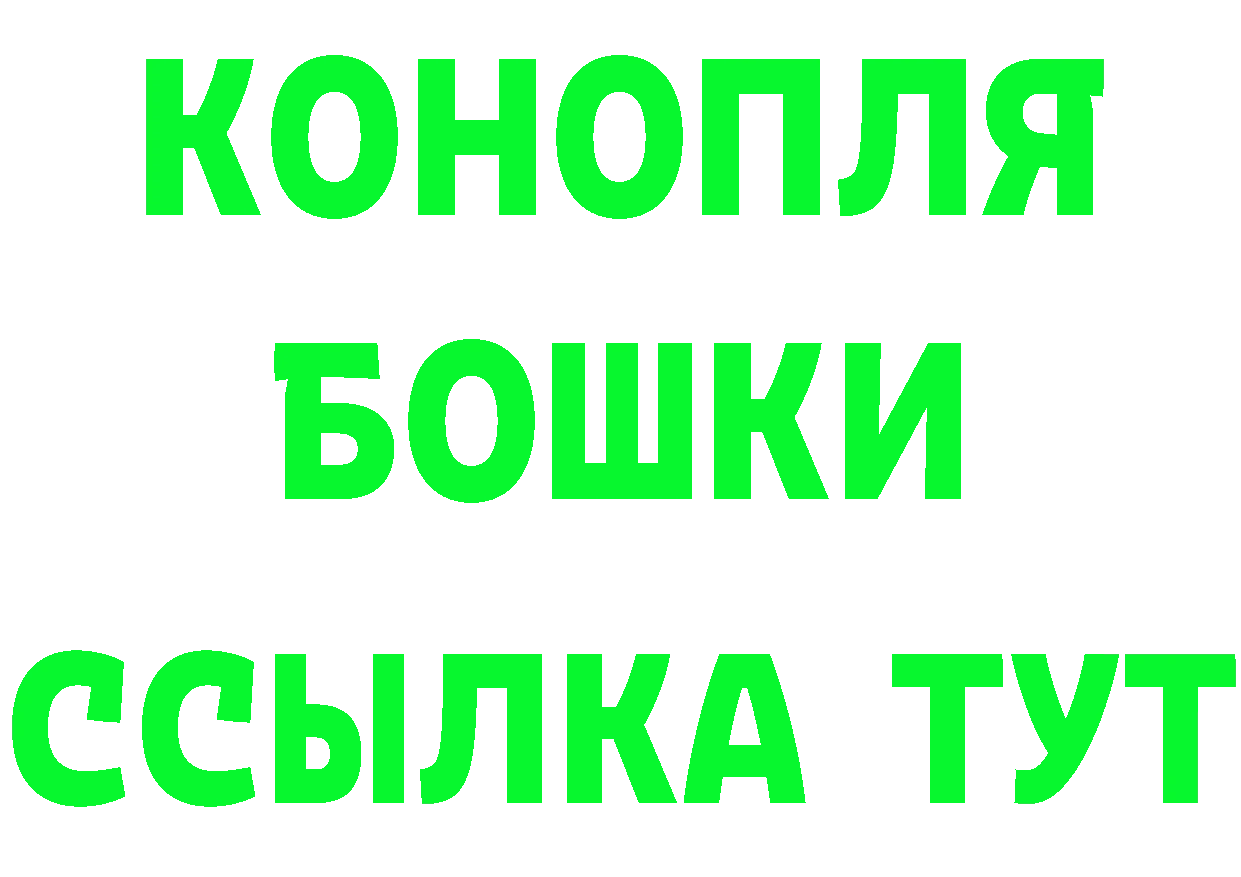 КОНОПЛЯ
БОШКИ
ССЫЛКА ТУТ